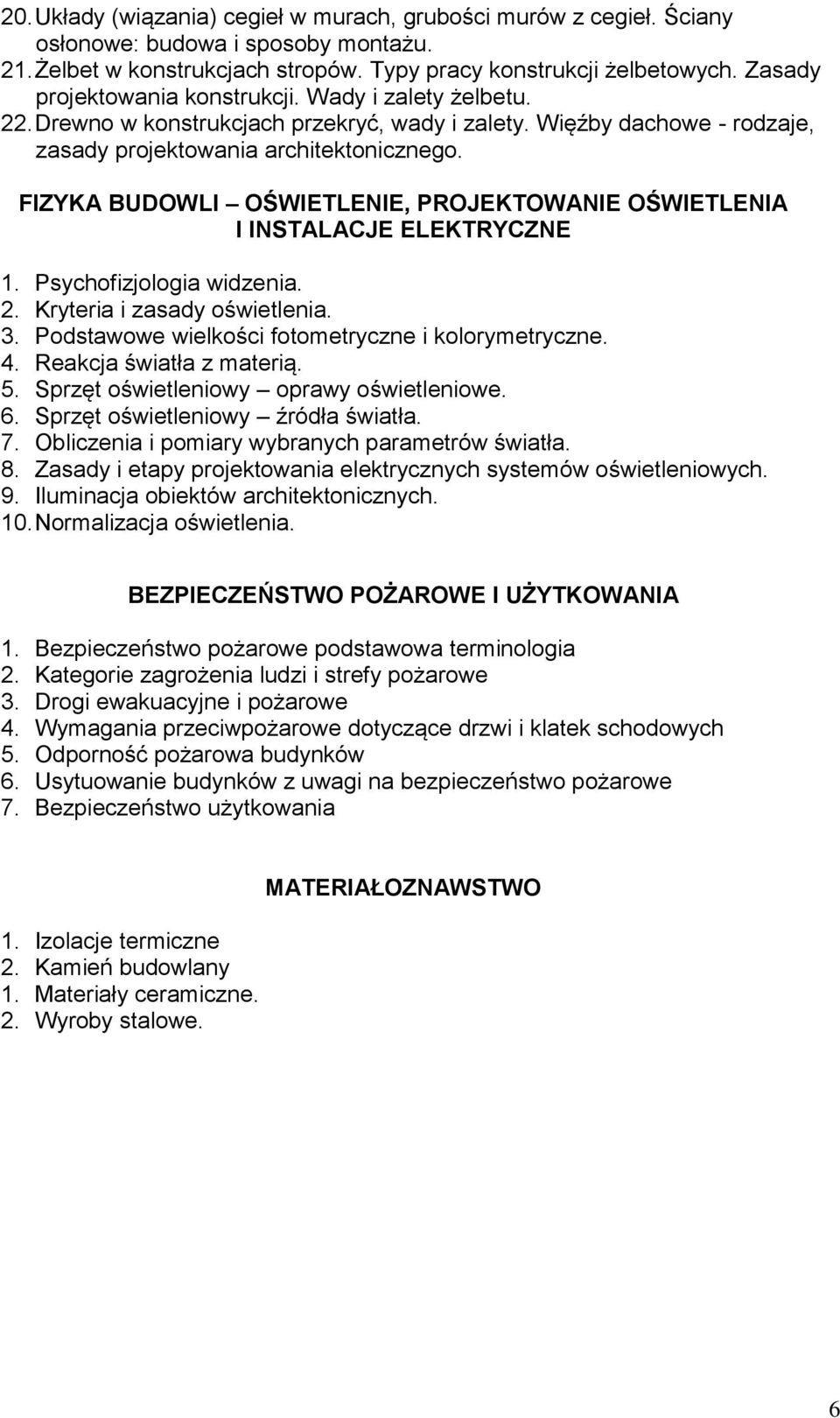 20. Układy (wiązania) cegieł w murach, grubości murów z cegieł. Ściany osłonowe: budowa i sposoby montażu.
21. Żelbet w konstrukcjach stropów. Typy pracy konstrukcji żelbetowych. Zasady projektowania konstrukcji. Wady i zalety żelbetu.
22. Drewno w konstrukcjach przekryć, wady i zalety. Więźby dachowe - rodzaje, zasady projektowania architektonicznego.

FIZYKA BUDOWLI – OŚWIETLENIE, PROJEKTOWANIE OŚWIETLENIA I INSTALACJE ELEKTRYCZNE

1. Psychofizjologia widzenia.
2. Kryteria i zasady oświetlenia.
3. Podstawowe wielkości fotometryczne i kolorymetryczne.
4. Reakcja światła z materią.
5. Sprzęt oświetleniowy – oprawy oświetleniowe.
6. Sprzęt oświetleniowy – źródła światła.
7. Obliczenia i pomiary wybranych parametrów światła.
8. Zasady i etapy projektowania elektrycznych systemów oświetleniowych.
9. Iluminacja obiektów architektonicznych.
10. Normalizacja oświetlenia.

BEZPIECZEŃSTWO POŻAROWE I UŻYTKOWANIA

1. Bezpieczeństwo pożarowe podstawowa terminologia
2. Kategorie zagrożenia ludzi i strefy pożarowe
3. Drogi ewakuacyjne i pożarowe
4. Wymagania przeciwpożarowe dotyczące drzwi i klatek schodowych
5. Odporność pożarowa budynków
6. Usytuowanie budynków z uwagi na bezpieczeństwo pożarowe
7. Bezpieczeństwo użytkowania

MATERIAŁOZNAWSTWO

1. Izolacje termiczne
2. Kamień budowlany
1. Materiały ceramiczne.
2. Wyroby stalowe.

6